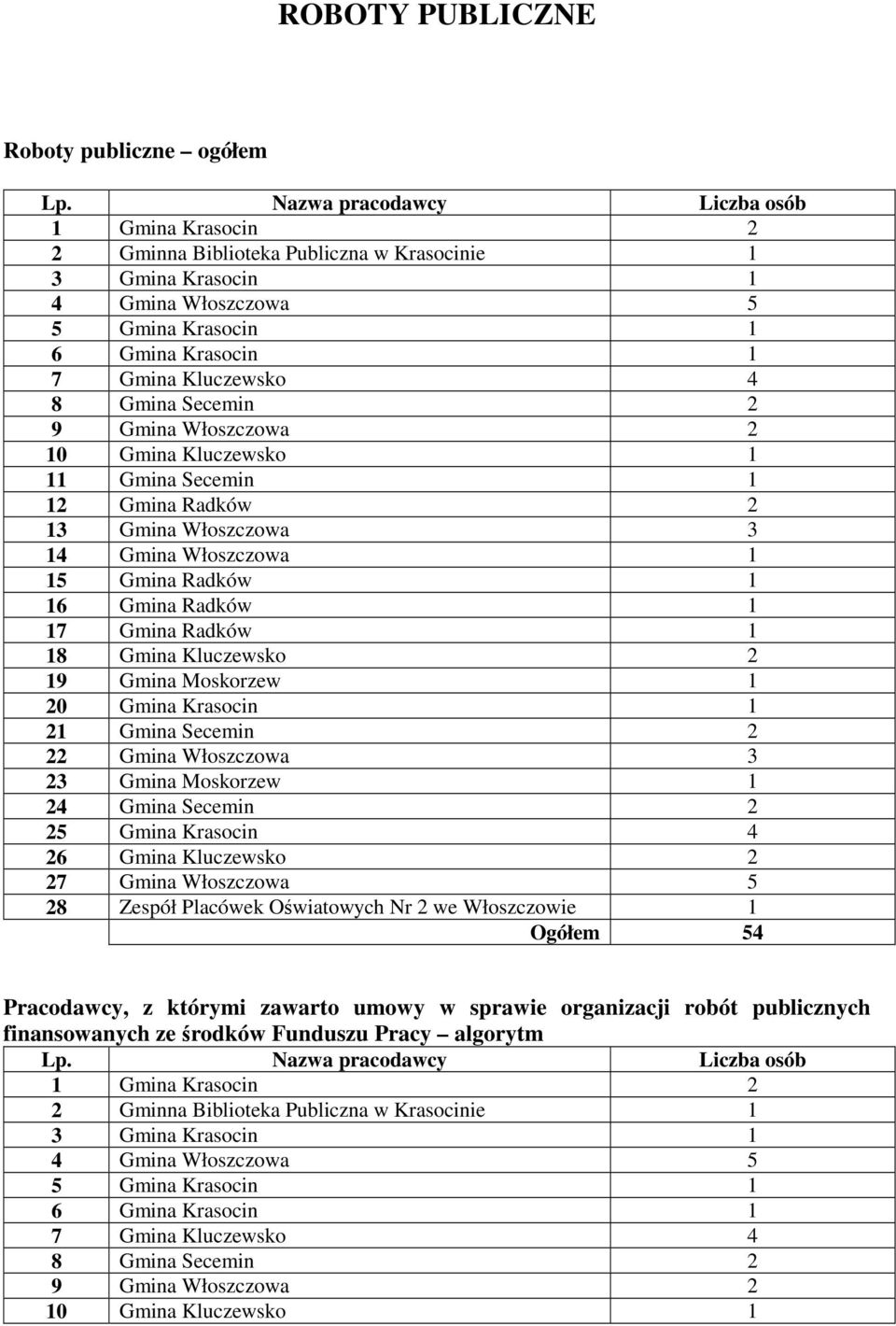 ROBOTY PUBLICZNE

Roboty publiczne – ogółem

| Lp. | Nazwa pracodawcy | Liczba osób |
|---|---|---|
| 1 | Gmina Krasocin | 2 |
| 2 | Gminna Biblioteka Publiczna w Krasocinie | 1 |
| 3 | Gmina Krasocin | 1 |
| 4 | Gmina Włoszczowa | 5 |
| 5 | Gmina Krasocin | 1 |
| 6 | Gmina Krasocin | 1 |
| 7 | Gmina Kluczewsko | 4 |
| 8 | Gmina Secemin | 2 |
| 9 | Gmina Włoszczowa | 2 |
| 10 | Gmina Kluczewsko | 1 |
| 11 | Gmina Secemin | 1 |
| 12 | Gmina Radków | 2 |
| 13 | Gmina Włoszczowa | 3 |
| 14 | Gmina Włoszczowa | 1 |
| 15 | Gmina Radków | 1 |
| 16 | Gmina Radków | 1 |
| 17 | Gmina Radków | 1 |
| 18 | Gmina Kluczewsko | 2 |
| 19 | Gmina Moskorzew | 1 |
| 20 | Gmina Krasocin | 1 |
| 21 | Gmina Secemin | 2 |
| 22 | Gmina Włoszczowa | 3 |
| 23 | Gmina Moskorzew | 1 |
| 24 | Gmina Secemin | 2 |
| 25 | Gmina Krasocin | 4 |
| 26 | Gmina Kluczewsko | 2 |
| 27 | Gmina Włoszczowa | 5 |
| 28 | Zespół Placówek Oświatowych Nr 2 we Włoszczowie | 1 |
| | Ogółem | 54 |

Pracodawcy, z którymi zawarto umowy w sprawie organizacji robót publicznych finansowanych ze środków Funduszu Pracy – algorytm

| Lp. | Nazwa pracodawcy | Liczba osób |
|---|---|---|
| 1 | Gmina Krasocin | 2 |
| 2 | Gminna Biblioteka Publiczna w Krasocinie | 1 |
| 3 | Gmina Krasocin | 1 |
| 4 | Gmina Włoszczowa | 5 |
| 5 | Gmina Krasocin | 1 |
| 6 | Gmina Krasocin | 1 |
| 7 | Gmina Kluczewsko | 4 |
| 8 | Gmina Secemin | 2 |
| 9 | Gmina Włoszczowa | 2 |
| 10 | Gmina Kluczewsko | 1 |